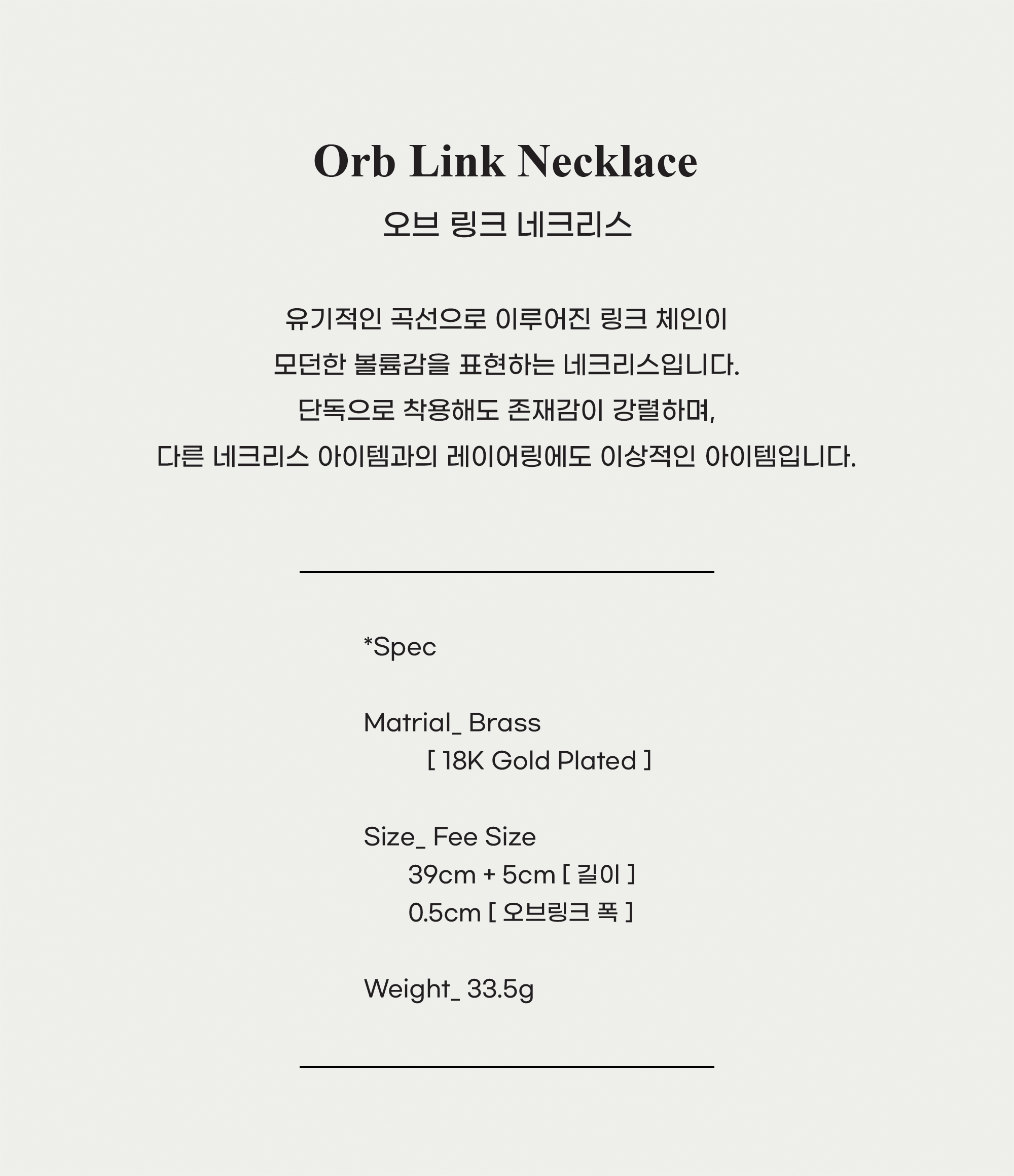 Orb Link Necklace
오브 링크 네크리스

유기적인 곡선으로 이루어진 링크 체인이
모던한 볼륨감을 표현하는 네크리스입니다.
단독으로 착용해도 존재감이 강렬하며,
다른 네크리스 아이템과의 레이어링에도 이상적인 아이템입니다.

*Spec

Matrial_ Brass
[ 18K Gold Plated ]

Size_ Fee Size
39cm + 5cm [ 길이 ]
0.5cm [ 오브링크 폭 ]

Weight_ 33.5g